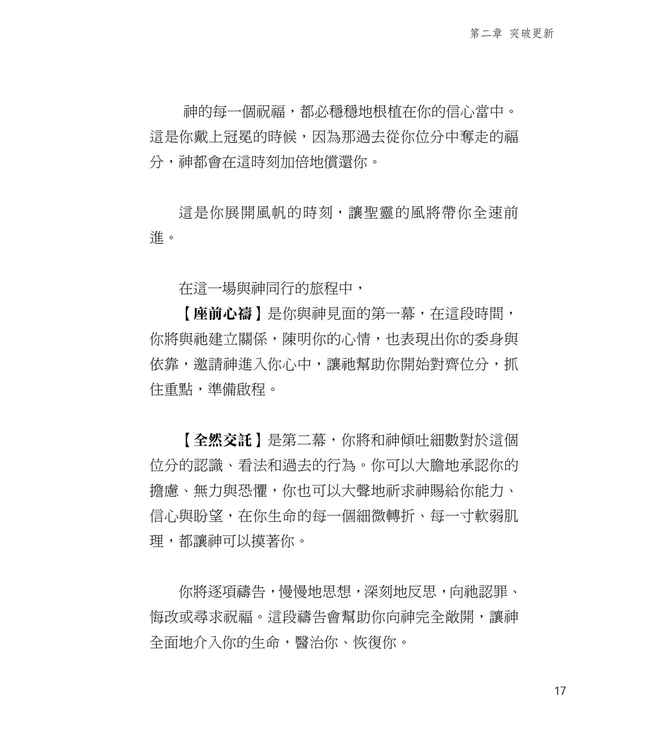 第二章 突破更新

神的每一個祝福，都必穩穩地根植在你的信心當中。這是你戴上冠冕的時候，因為那過去從你位分中奪走的福分，神都會在這時刻加倍地償還你。

這是你展開風帆的時刻，讓聖靈的風將帶你全速前進。

在這一場與神同行的旅程中，

【座前心禱】是你與神見面的第一幕，在這段時間，你將與祂建立關係，陳明你的心情，也表現出你的委身與依靠，邀請神進入你心中，讓祂幫助你開始對齊位分，抓住重點，準備啟程。

【全然交託】是第二幕，你將和神傾吐細數對於這個位分的認識、看法和過去的行為。你可以大膽地承認你的擔慮、無力與恐懼，你也可以大聲地祈求神賜給你能力、信心與盼望，在你生命的每一個細微轉折、每一寸軟弱肌理，都讓神可以摸著你。

你將逐項禱告，慢慢地思想，深刻地反思，向祂認罪、悔改或尋求祝福。這段禱告會幫助你向神完全敞開，讓神全面地介入你的生命，醫治你、恢復你。

17